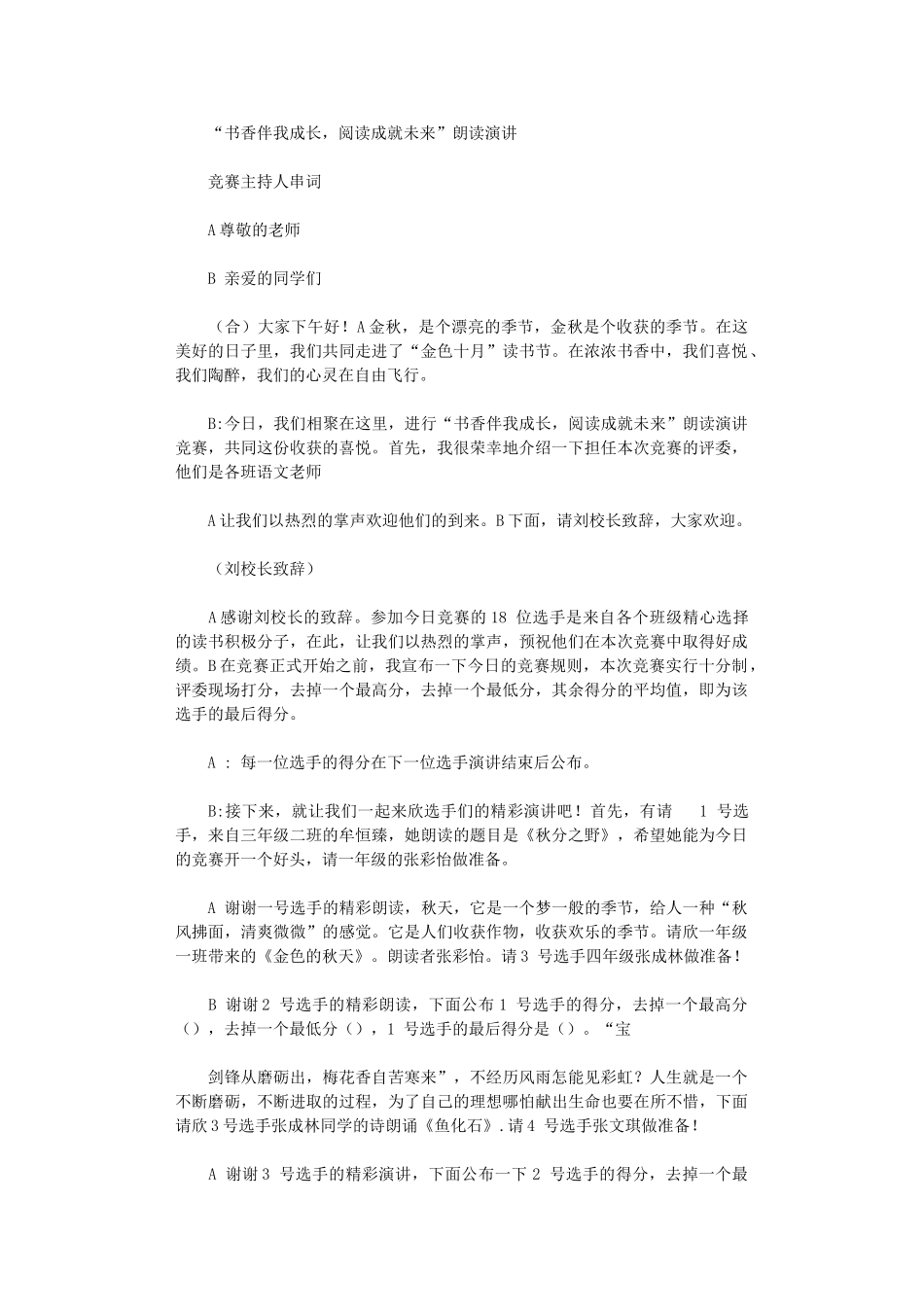 “书香伴我成长，阅读成就未来”朗读演讲

竞赛主持人串词

A 尊敬的老师

B 亲爱的同学们

（合）大家下午好！A 金秋，是个漂亮的季节，金秋是个收获的季节。在这美好的日子里，我们共同走进了“金色十月”读书节。在浓浓书香中，我们喜悦、我们陶醉，我们的心灵在自由飞行。

B:今日，我们相聚在这里，进行“书香伴我成长，阅读成就未来”朗读演讲竞赛，共同这份收获的喜悦。首先，我很荣幸地介绍一下担任本次竞赛的评委，他们是各班语文老师

A 让我们以热烈的掌声欢迎他们的到来。B 下面，请刘校长致辞，大家欢迎。

（刘校长致辞）

A 感谢刘校长的致辞。参加今日竞赛的 18 位选手是来自各个班级精心选择的读书积极分子，在此，让我们以热烈的掌声，预祝他们在本次竞赛中取得好成绩。B 在竞赛正式开始之前，我宣布一下今日的竞赛规则，本次竞赛实行十分制，评委现场打分，去掉一个最高分，去掉一个最低分，其余得分的平均值，即为该选手的最后得分。

A ： 每一位选手的得分在下一位选手演讲结束后公布。

B:接下来，就让我们一起来欣选手们的精彩演讲吧！首先，有请 1 号选手，来自三年级二班的牟恒臻，她朗读的题目是《秋分之野》，希望她能为今日的竞赛开一个好头，请一年级的张彩怡做准备。

A 谢谢一号选手的精彩朗读，秋天，它是一个梦一般的季节，给人一种“秋风拂面，清爽微微”的感觉。它是人们收获作物，收获欢乐的季节。请欣一年级一班带来的《金色的秋天》。朗读者张彩怡。请 3 号选手四年级张成林做准备！

B 谢谢 2 号选手的精彩朗读，下面公布 1 号选手的得分，去掉一个最高分（），去掉一个最低分（），1 号选手的最后得分是（）。“宝

剑锋从磨砺出，梅花香自苦寒来”，不经历风雨怎能见彩虹？人生就是一个不断磨砺，不断进取的过程，为了自己的理想哪怕献出生命也要在所不惜，下面请欣 3 号选手张成林同学的诗朗诵《鱼化石》.请 4 号选手张文琪做准备！

A 谢谢 3 号选手的精彩演讲，下面公布一下 2 号选手的得分，去掉一个最